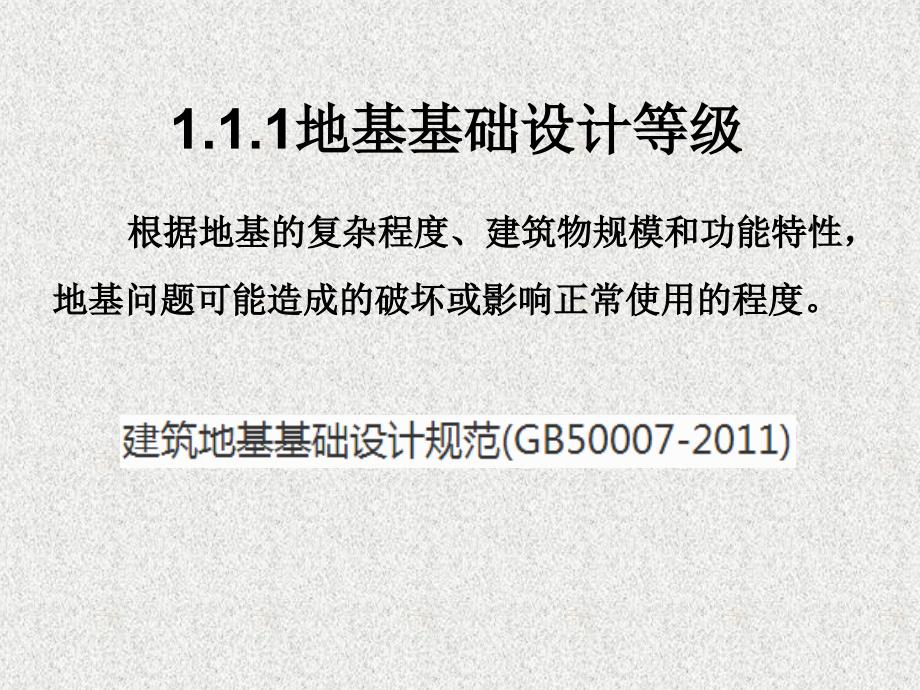 1.1.1地基基础设计等级

根据地基的复杂程度、建筑物规模和功能特性，地基问题可能造成的破坏或影响正常使用的程度。

建筑地基基础设计规范(GB50007-2011)